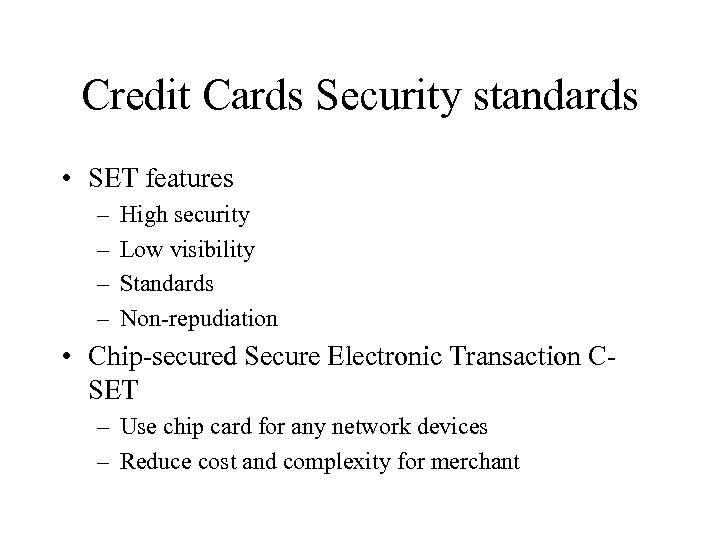 Credit Cards Security standards

• SET features
  – High security
  – Low visibility
  – Standards
  – Non-repudiation
• Chip-secured Secure Electronic Transaction C-SET
  – Use chip card for any network devices
  – Reduce cost and complexity for merchant